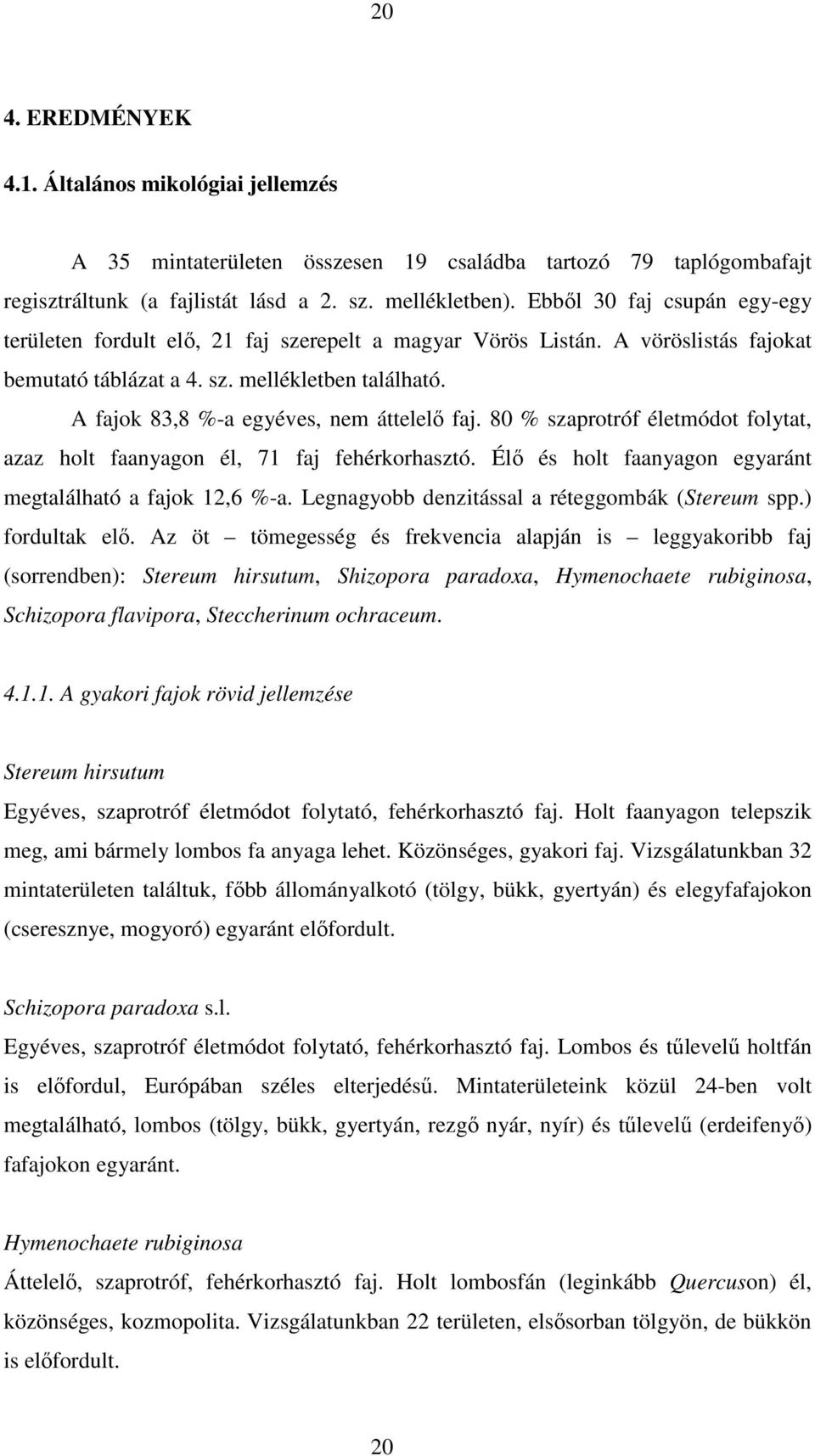 20

4. EREDMÉNYEK

4.1. Általános mikológiai jellemzés

A 35 mintaterületen összesen 19 családba tartozó 79 taplógombafajt regisztráltunk (a fajlistát lásd a 2. sz. mellékletben). Ebből 30 faj csupán egy-egy területen fordult elő, 21 faj szerepelt a magyar Vörös Listán. A vöröslistás fajokat bemutató táblázat a 4. sz. mellékletben található.

A fajok 83,8 %-a egyéves, nem áttelelő faj. 80 % szaprotróf életmódot folytat, azaz holt faanyagon él, 71 faj fehérkorhasztó. Élő és holt faanyagon egyaránt megtalálható a fajok 12,6 %-a. Legnagyobb denzitással a réteggombák (Stereum spp.) fordultak elő. Az öt – tömegesség és frekvencia alapján is – leggyakoribb faj (sorrendben): Stereum hirsutum, Shizopora paradoxa, Hymenochaete rubiginosa, Schizopora flavipora, Steccherinum ochraceum.

4.1.1. A gyakori fajok rövid jellemzése

Stereum hirsutum

Egyéves, szaprotróf életmódot folytató, fehérkorhasztó faj. Holt faanyagon telepszik meg, ami bármely lombos fa anyaga lehet. Közönséges, gyakori faj. Vizsgálatunkban 32 mintaterületen találtuk, főbb állományalkotó (tölgy, bükk, gyertyán) és elegyfafajokon (cseresznye, mogyoró) egyaránt előfordult.

Schizopora paradoxa s.l.

Egyéves, szaprotróf életmódot folytató, fehérkorhasztó faj. Lombos és tűlevelű holtfán is előfordul, Európában széles elterjedésű. Mintaterületeink közül 24-ben volt megtalálható, lombos (tölgy, bükk, gyertyán, rezgő nyár, nyír) és tűlevelű (erdeifenyő) fafajokon egyaránt.

Hymenochaete rubiginosa

Áttelelő, szaprotróf, fehérkorhasztó faj. Holt lombosfán (leginkább Quercuson) él, közönséges, kozmopolita. Vizsgálatunkban 22 területen, elsősorban tölgyön, de bükkön is előfordult.

20